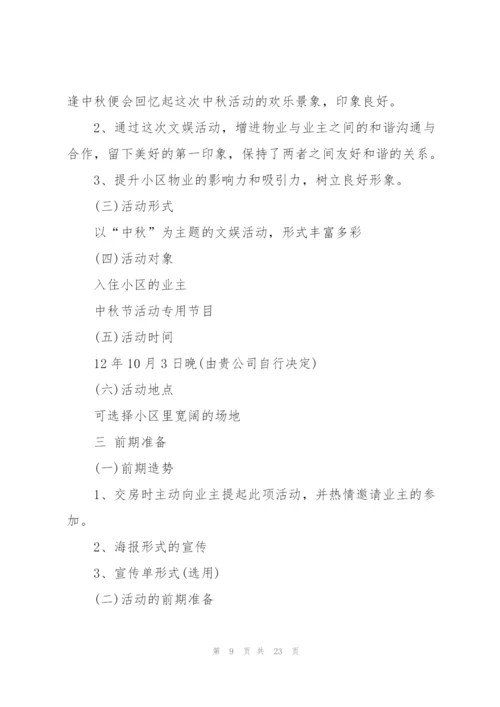 逢中秋便会回忆起这次中秋活动的欢乐景象，印象良好。

2、通过这次文娱活动，增进物业与业主之间的和谐沟通与合作，留下美好的第一印象，保持了两者之间友好和谐的关系。

3、提升小区物业的影响力和吸引力，树立良好形象。

(三)活动形式

以“中秋”为主题的文娱活动，形式丰富多彩

(四)活动对象

入住小区的业主

中秋节活动专用节目

(五)活动时间

12年10月3日晚(由贵公司自行决定)

(六)活动地点

可选择小区里宽阔的场地

三 前期准备

(一)前期造势

1、交房时主动向业主提起此项活动，并热情邀请业主的参加。

2、海报形式的宣传

3、宣传单形式(选用)

(二)活动的前期准备

第 9 页 共 23 页